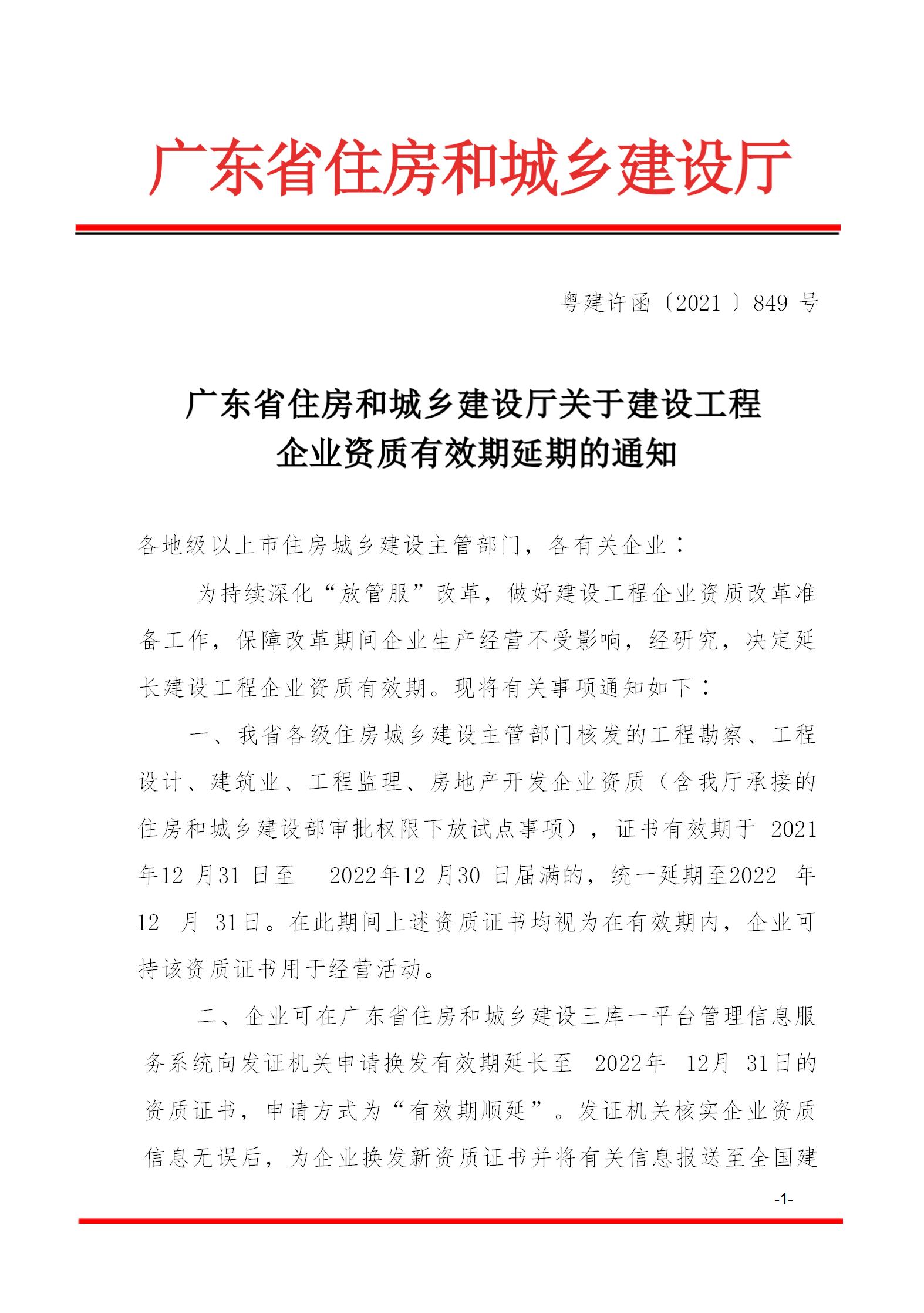 广东省住房和城乡建设厅

粤建许函〔2021〕849 号

广东省住房和城乡建设厅关于建设工程企业资质有效期延期的通知

各地级以上市住房城乡建设主管部门，各有关企业：

为持续深化“放管服”改革，做好建设工程企业资质改革准备工作，保障改革期间企业生产经营不受影响，经研究，决定延长建设工程企业资质有效期。现将有关事项通知如下：

一、我省各级住房城乡建设主管部门核发的工程勘察、工程设计、建筑业、工程监理、房地产开发企业资质（含我厅承接的住房和城乡建设部审批权限下放试点事项），证书有效期于 2021年12 月31 日至 2022年12 月30 日届满的，统一延期至2022 年12 月 31日。在此期间上述资质证书均视为在有效期内，企业可持该资质证书用于经营活动。

二、企业可在广东省住房和城乡建设三库一平台管理信息服务系统向发证机关申请换发有效期延长至 2022年 12月 31日的资质证书，申请方式为“有效期顺延”。发证机关核实企业资质信息无误后，为企业换发新资质证书并将有关信息报送至全国建

-1-